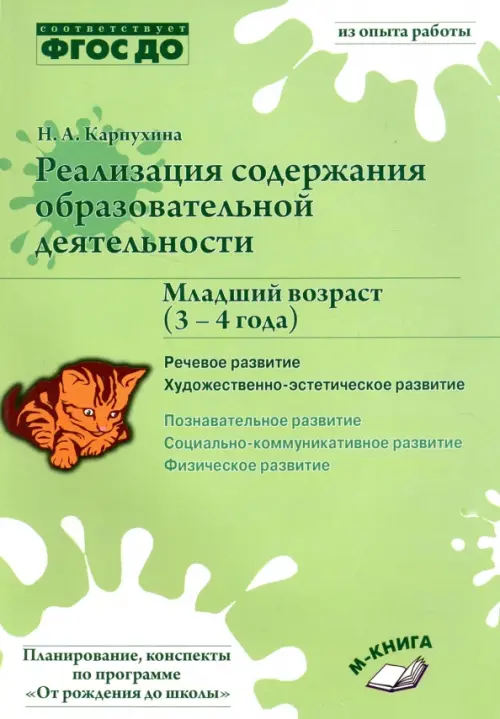 соответствует
ФГОС ДО

из опыта работы

Н. А. Карпухина

Реализация содержания образовательной деятельности

Младший возраст
(3 – 4 года)

Речевое развитие
Художественно-эстетическое развитие

Познавательное развитие
Социально-коммуникативное развитие
Физическое развитие

Планирование, конспекты
по программе
«От рождения до школы»

М-КНИГА